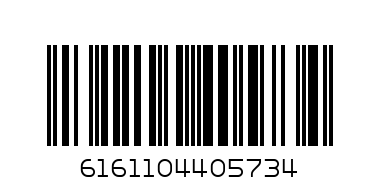 6161104405734